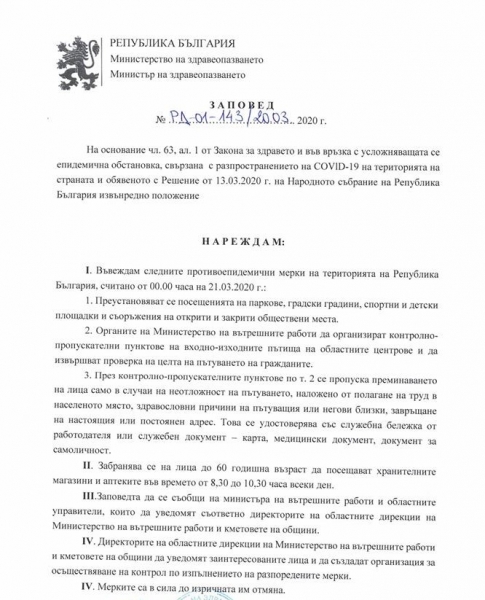 РЕПУБЛИКА БЪЛГАРИЯ
Министерство на здравеопазването
Министър на здравеопазването

ЗАПОВЕД
№ РД-01-143/20.03. 2020 г.

На основание чл. 63, ал. 1 от Закона за здравето и във връзка с усложняващата се епидемична обстановка, свързана с разпространението на COVID-19 на територията на страната и обявеното с Решение от 13.03.2020 г. на Народното събрание на Република България извънредно положение

НАРЕЖДАМ:

I. Въвеждам следните противоепидемични мерки на територията на Република България, считано от 00.00 часа на 21.03.2020 г.:

1. Преустановяват се посещенията на паркове, градски градини, спортни и детски площадки и съоръжения на открити и закрити обществени места.

2. Органите на Министерство на вътрешните работи да организират контролно-пропускателни пунктове на входно-изходните пътища на областните центрове и да извършват проверка на целта на пътуването на гражданите.

3. През контролно-пропускателните пунктове по т. 2 се пропуска преминаването на лица само в случаи на неотложност на пътуването, наложено от полагане на труд в населеното място, здравословни причини на пътуващия или негови близки, завръщане на настоящия или постоянен адрес. Това се удостоверява със служебна бележка от работодателя или служебен документ – карта, медицински документ, документ за самоличност.

II. Забранява се на лица до 60 годишна възраст да посещават хранителните магазини и аптеките във времето от 8,30 до 10,30 часа всеки ден.

III.Заповедта да се съобщи на министъра на вътрешните работи и областните управители, които да уведомят съответно директорите на областните дирекции на Министерство на вътрешните работи и кметовете на общини.

IV. Директорите на областните дирекции на Министерство на вътрешните работи и кметовете на общини да уведомят заинтересованите лица и да създадат организация за осъществяване на контрол по изпълнението на разпоредените мерки.

IV. Мерките са в сила до изричната им отмяна.